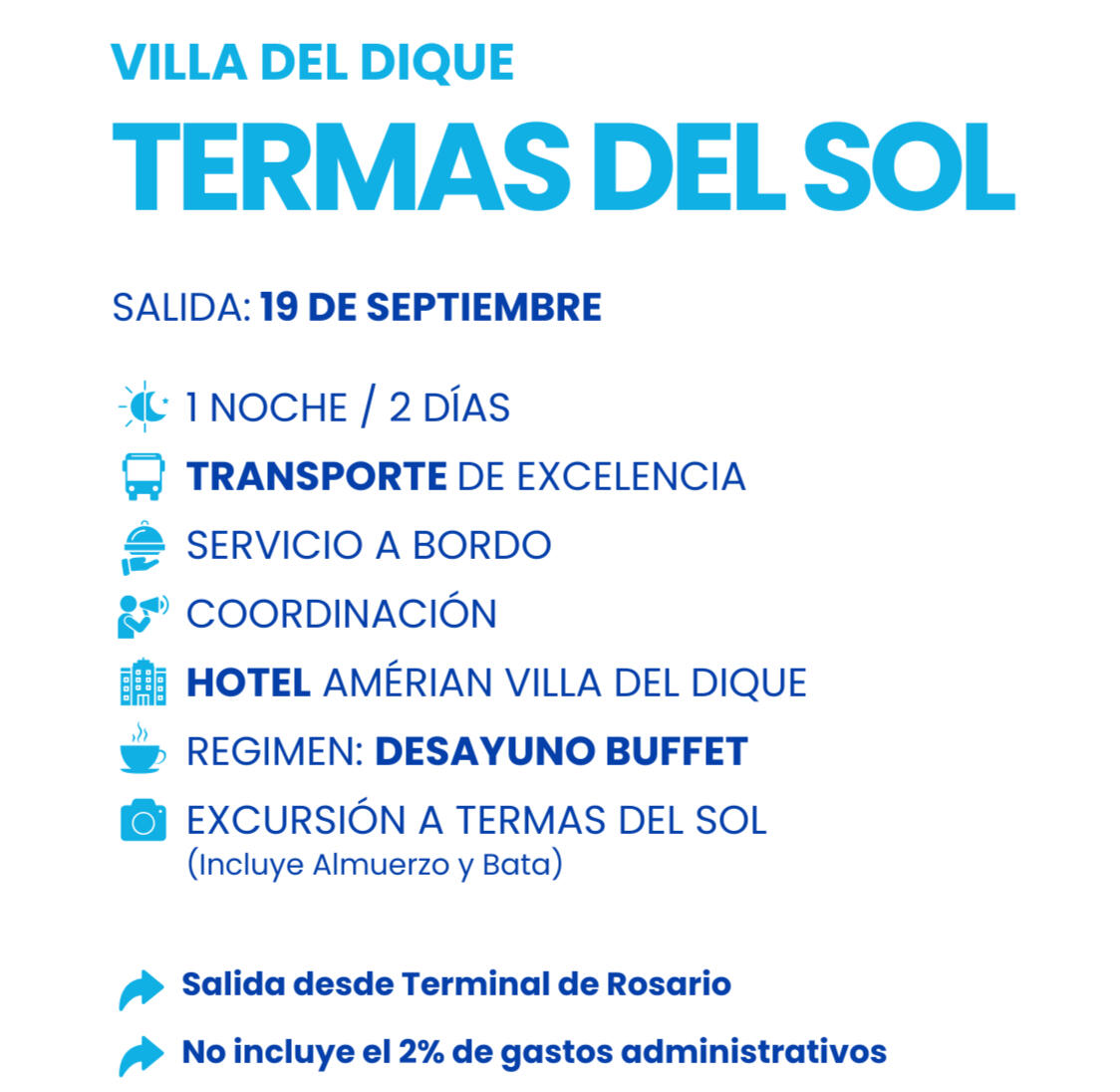 VILLA DEL DIQUE
TERMAS DEL SOL

SALIDA: 19 DE SEPTIEMBRE

1 NOCHE / 2 DÍAS
TRANSPORTE DE EXCELENCIA
SERVICIO A BORDO
COORDINACIÓN
HOTEL AMÉRIAN VILLA DEL DIQUE
REGIMEN: DESAYUNO BUFFET
EXCURSIÓN A TERMAS DEL SOL
(Incluye Almuerzo y Bata)

Salida desde Terminal de Rosario
No incluye el 2% de gastos administrativos